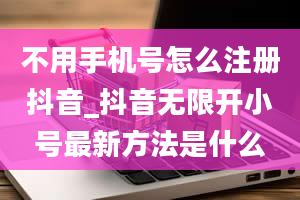 不用手机号怎么注册抖音_抖音无限开小号最新方法是什么